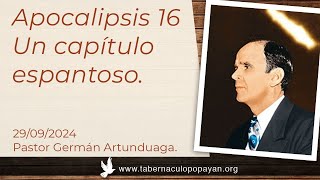 Apocalipsis 16
Un capítulo espantoso.

29/09/2024
Pastor Germán Artunduaga.

www.tabernaculopopayan.org